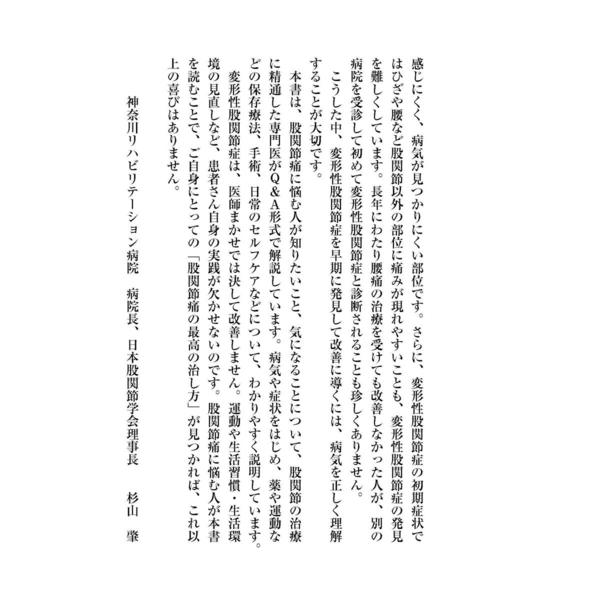 感じにくく、病気が見つかりにくい部位です。さらに、変形性股関節症の初期症状ではひざや腰など股関節以外の部位に痛みが現れやすいことも、変形性股関節症の発見を難しくしています。長年にわたり腰痛の治療を受けても改善しなかった人が、別の病院を受診して初めて変形性股関節症と診断されることも珍しくありません。

こうした中、変形性股関節症を早期に発見して改善に導くには、病気を正しく理解することが大切です。

本書は、股関節痛に悩む人が知りたいこと、気になることについて、股関節の治療に精通した専門医がQ＆A形式で解説しています。病気や症状をはじめ、薬や運動などの保存療法、手術、日常のセルフケアなどについて、わかりやすく説明しています。

変形性股関節症は、医師まかせでは決して改善しません。運動や生活習慣・生活環境の見直しなど、患者さん自身の実践が欠かせないのです。股関節痛に悩む人が本書を読むことで、ご自身にとっての「股関節痛の最高の治し方」が見つかれば、これ以上の喜びはありません。

神奈川リハビリテーション病院　病院長、日本股関節学会理事長　杉山　肇